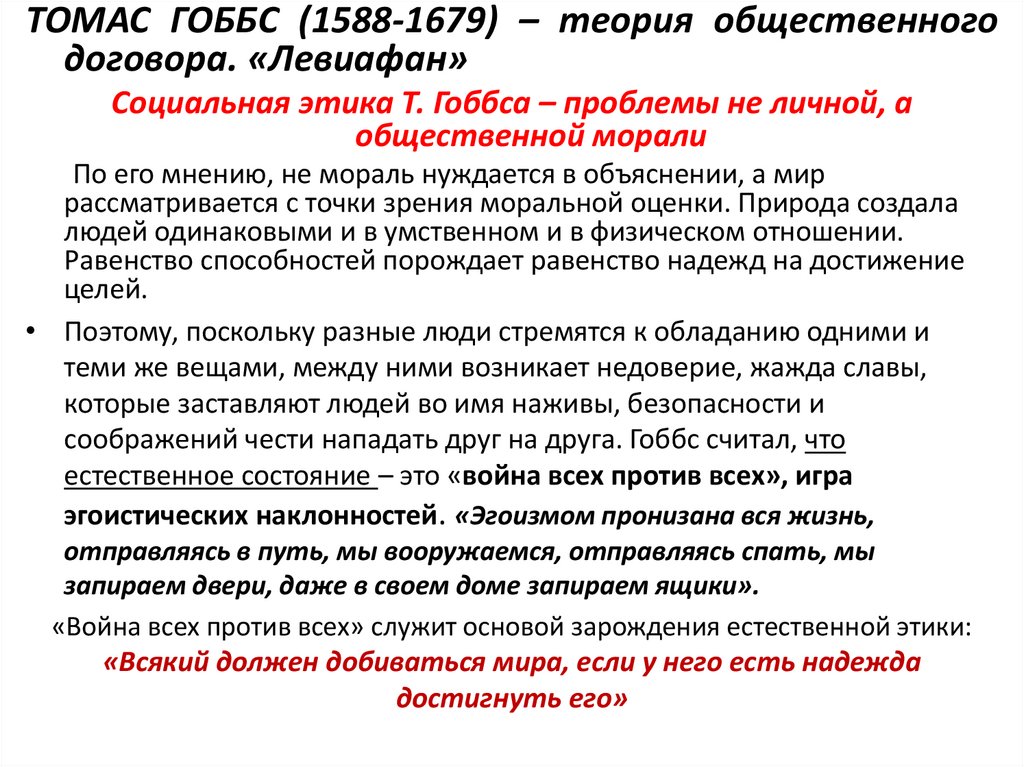 ТОМАС ГОББС (1588-1679) – теория общественного договора. «Левиафан»

Социальная этика Т. Гоббса – проблемы не личной, а общественной морали

По его мнению, не мораль нуждается в объяснении, а мир рассматривается с точки зрения моральной оценки. Природа создала людей одинаковыми и в умственном и в физическом отношении. Равенство способностей порождает равенство надежд на достижение целей.

• Поэтому, поскольку разные люди стремятся к обладанию одними и теми же вещами, между ними возникает недоверие, жажда славы, которые заставляют людей во имя наживы, безопасности и соображений чести нападать друг на друга. Гоббс считал, что естественное состояние – это «война всех против всех», игра эгоистических наклонностей. «Эгоизмом пронизана вся жизнь, отправляясь в путь, мы вооружаемся, отправляясь спать, мы запираем двери, даже в своем доме запираем ящики».

«Война всех против всех» служит основой зарождения естественной этики: «Всякий должен добиваться мира, если у него есть надежда достигнуть его»